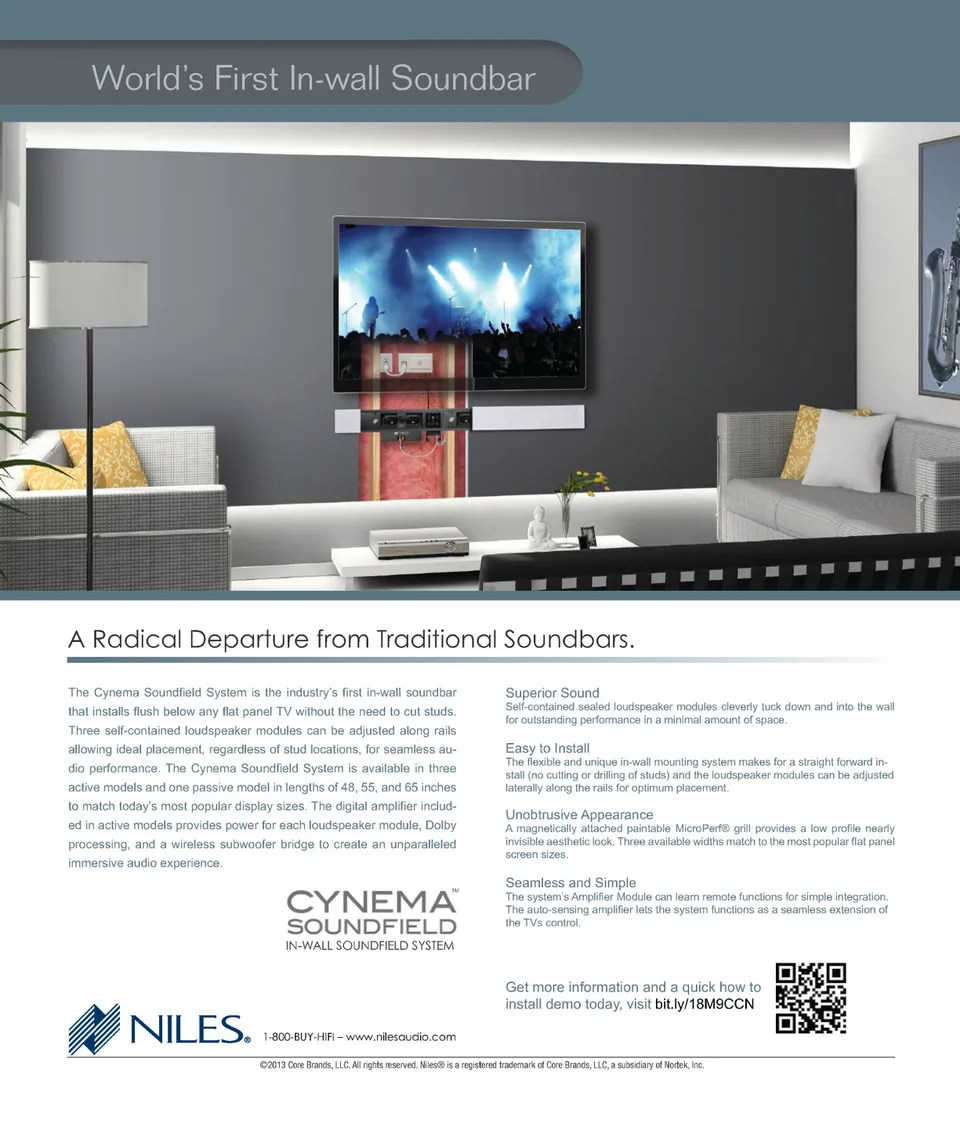 World's First In-wall Soundbar

A Radical Departure from Traditional Soundbars.

The Cynema Soundfield System is the industry's first in-wall soundbar that installs flush below any flat panel TV without the need to cut studs. Three self-contained loudspeaker modules can be adjusted along rails allowing ideal placement, regardless of stud locations, for seamless audio performance. The Cynema Soundfield System is available in three active models and one passive model in lengths of 48, 55, and 65 inches to match today's most popular display sizes. The digital amplifier included in active models provides power for each loudspeaker module, Dolby processing, and a wireless subwoofer bridge to create an unparalleled immersive audio experience.

CYNEMA™
SOUNDFIELD
IN-WALL SOUNDFIELD SYSTEM

Superior Sound
Self-contained sealed loudspeaker modules cleverly tuck down and into the wall for outstanding performance in a minimal amount of space.

Easy to Install
The flexible and unique in-wall mounting system makes for a straight forward install (no cutting or drilling of studs) and the loudspeaker modules can be adjusted laterally along the rails for optimum placement.

Unobtrusive Appearance
A magnetically attached paintable MicroPerf® grill provides a low profile nearly invisible aesthetic look. Three available widths match to the most popular flat panel screen sizes.

Seamless and Simple
The system's Amplifier Module can learn remote functions for simple integration. The auto-sensing amplifier lets the system functions as a seamless extension of the TVs control.

Get more information and a quick how to install demo today, visit bit.ly/18M9CCN

NILES® 1-800-BUY-HIFI – www.nilesaudio.com

©2013 Core Brands, LLC. All rights reserved. Niles® is a registered trademark of Core Brands, LLC, a subsidiary of Nortek, Inc.